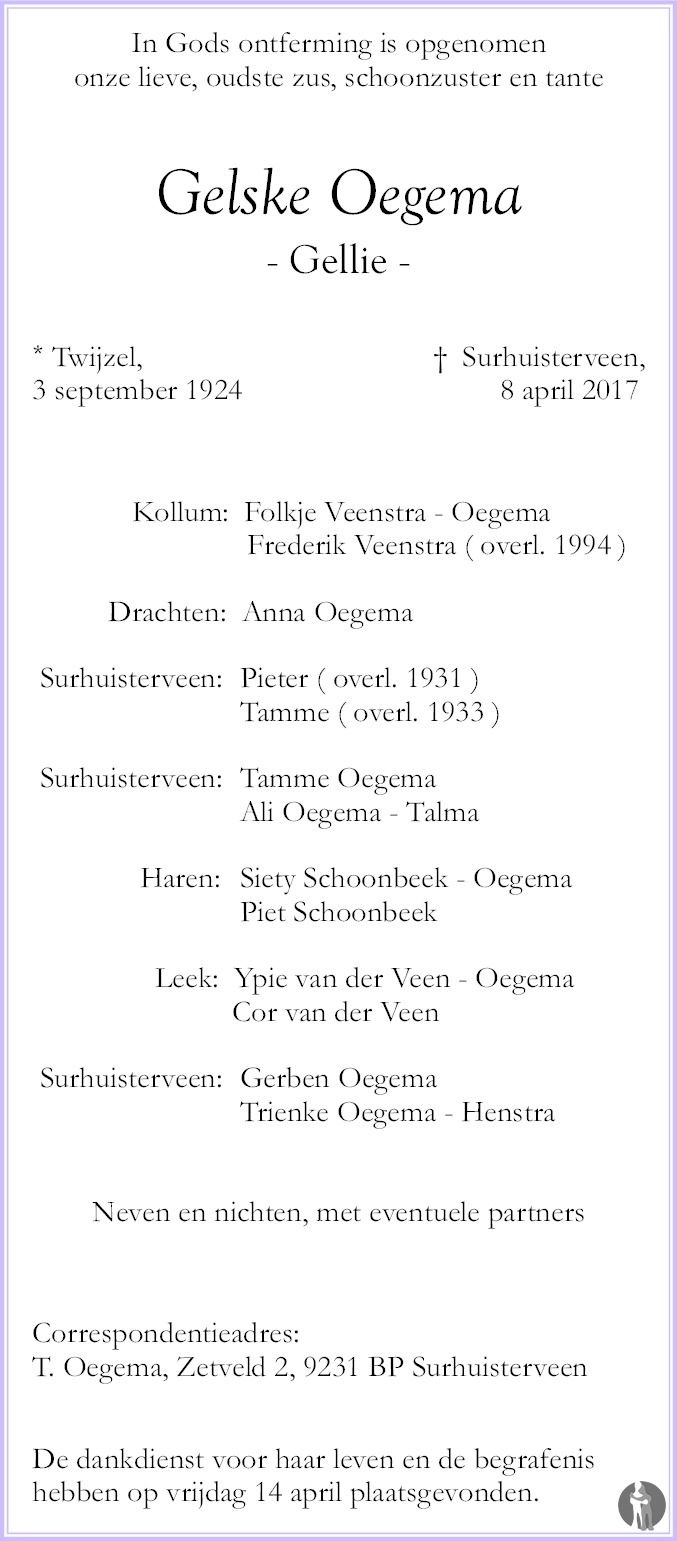 In Gods ontferming is opgenomen
onze lieve, oudste zus, schoonzuster en tante

Gelske Oegema
- Gellie -

* Twijzel,
3 september 1924

† Surhuisterveen,
8 april 2017

Kollum: Folkje Veenstra - Oegema
Frederik Veenstra ( overl. 1994 )

Drachten: Anna Oegema

Surhuisterveen: Pieter ( overl. 1931 )
Tamme ( overl. 1933 )

Surhuisterveen: Tamme Oegema
Ali Oegema - Talma

Haren: Siety Schoonbeek - Oegema
Piet Schoonbeek

Leek: Ypie van der Veen - Oegema
Cor van der Veen

Surhuisterveen: Gerben Oegema
Trienke Oegema - Henstra

Neven en nichten, met eventuele partners

Correspondentieadres:
T. Oegema, Zetveld 2, 9231 BP Surhuisterveen

De dankdienst voor haar leven en de begrafenis hebben op vrijdag 14 april plaatsgevonden.